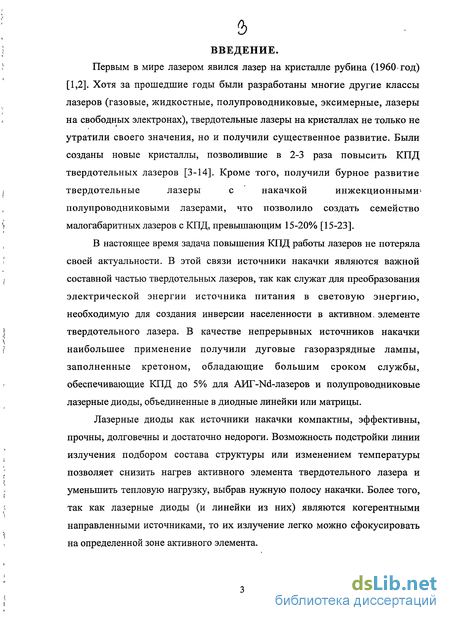 3

ВВЕДЕНИЕ.

Первым в мире лазером явился лазер на кристалле рубина (1960 год) [1,2]. Хотя за прошедшие годы были разработаны многие другие классы лазеров (газовые, жидкостные, полупроводниковые, эксимерные, лазеры на свободных электронах), твердотельные лазеры на кристаллах не только не утратили своего значения, но и получили существенное развитие. Были созданы новые кристаллы, позволившие в 2-3 раза повысить КПД твердотельных лазеров [3-14]. Кроме того, получили бурное развитие твердотельные лазеры с накачкой инжекционными полупроводниковыми лазерами, что позволило создать семейство малогабаритных лазеров с КПД, превышающим 15-20% [15-23].

В настоящее время задача повышения КПД работы лазеров не потеряла своей актуальности. В этой связи источники накачки являются важной составной частью твердотельных лазеров, так как служат для преобразования электрической энергии источника питания в световую энергию, необходимую для создания инверсии населенности в активном элементе твердотельного лазера. В качестве непрерывных источников накачки наибольшее применение получили дуговые газоразрядные лампы, заполненные кретоном, обладающие большим сроком службы, обеспечивающие КПД до 5% для АИГ-Nd-лазеров и полупроводниковые лазерные диоды, объединенные в диодные линейки или матрицы.

Лазерные диоды как источники накачки компактны, эффективны, прочны, долговечны и достаточно недороги. Возможность подстройки линии излучения подбором состава структуры или изменением температуры позволяет снизить нагрев активного элемента твердотельного лазера и уменьшить тепловую нагрузку, выбрав нужную полосу накачки. Более того, так как лазерные диоды (и линейки из них) являются когерентными направленными источниками, то их излучение легко можно сфокусировать на определенной зоне активного элемента.

3

dsLib.net
библиотека диссертаций